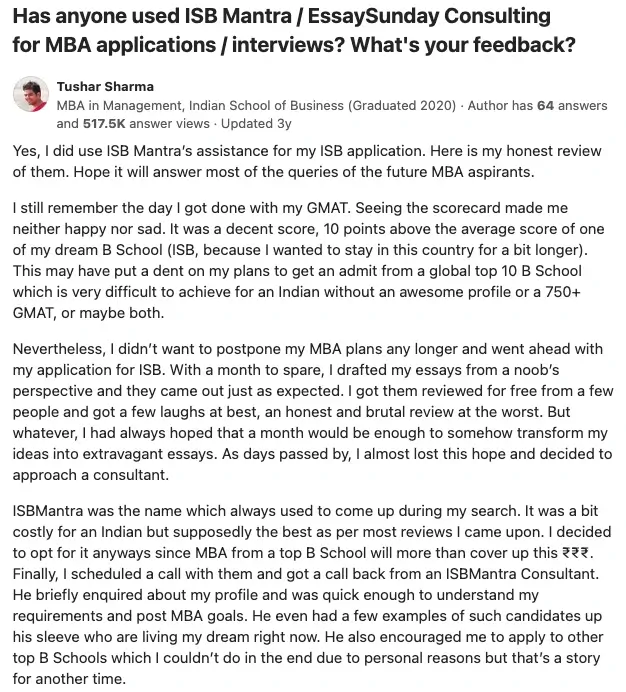 Has anyone used ISB Mantra / EssaySunday Consulting for MBA applications / interviews? What's your feedback?

Tushar Sharma
MBA in Management, Indian School of Business (Graduated 2020) · Author has 64 answers and 517.5K answer views · Updated 3y

Yes, I did use ISB Mantra's assistance for my ISB application. Here is my honest review of them. Hope it will answer most of the queries of the future MBA aspirants.

I still remember the day I got done with my GMAT. Seeing the scorecard made me neither happy nor sad. It was a decent score, 10 points above the average score of one of my dream B School (ISB, because I wanted to stay in this country for a bit longer). This may have put a dent on my plans to get an admit from a global top 10 B School which is very difficult to achieve for an Indian without an awesome profile or a 750+ GMAT, or maybe both.

Nevertheless, I didn't want to postpone my MBA plans any longer and went ahead with my application for ISB. With a month to spare, I drafted my essays from a noob's perspective and they came out just as expected. I got them reviewed for free from a few people and got a few laughs at best, an honest and brutal review at the worst. But whatever, I had always hoped that a month would be enough to somehow transform my ideas into extravagant essays. As days passed by, I almost lost this hope and decided to approach a consultant.

ISBMantra was the name which always used to come up during my search. It was a bit costly for an Indian but supposedly the best as per most reviews I came upon. I decided to opt for it anyways since MBA from a top B School will more than cover up this ₹₹₹. Finally, I scheduled a call with them and got a call back from an ISBMantra Consultant. He briefly enquired about my profile and was quick enough to understand my requirements and post MBA goals. He even had a few examples of such candidates up his sleeve who are living my dream right now. He also encouraged me to apply to other top B Schools which I couldn't do in the end due to personal reasons but that's a story for another time.